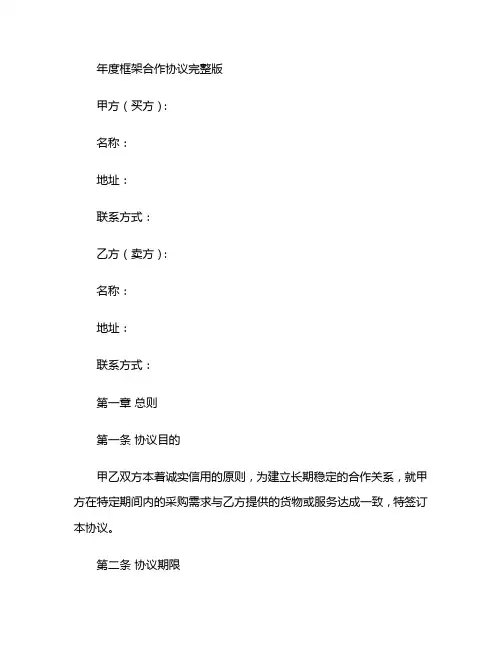 年度框架合作协议完整版

甲方（买方）：

名称：

地址：

联系方式：

乙方（卖方）：

名称：

地址：

联系方式：

第一章 总则

第一条 协议目的

甲乙双方本着诚实信用的原则，为建立长期稳定的合作关系，就甲方在特定期间内的采购需求与乙方提供的货物或服务达成一致，特签订本协议。

第二条 协议期限